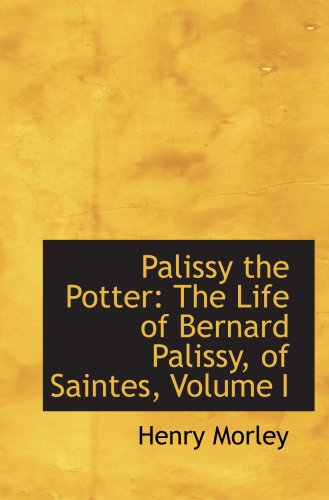 Palissy the Potter: The Life of Bernard Palissy, of Saintes, Volume I

Henry Morley